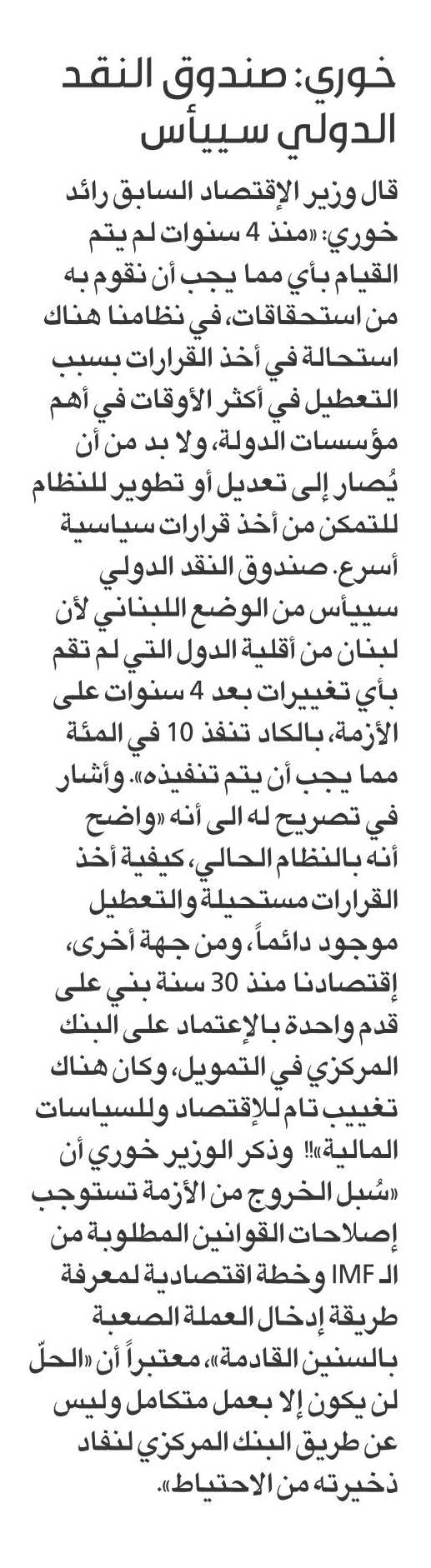 خوري: صندوق النقد الدولي سييأس

قال وزير الإقتصاد السابق رائد خوري: «منذ 4 سنوات لم يتم القيام بأي مما يجب أن نقوم به من استحقاقات، في نظامنا هناك استحالة في أخذ القرارات بسبب التعطيل في أكثر الأوقات في أهم مؤسسات الدولة، ولا بد من أن يُصار إلى تعديل أو تطوير للنظام للتمكن من أخذ قرارات سياسية أسرع. صندوق النقد الدولي سييأس من الوضع اللبناني لأن لبنان من أقلية الدول التي لم تقم بأي تغييرات بعد 4 سنوات على الأزمة، بالكاد تنفذ 10 في المئة مما يجب أن يتم تنفيذه». وأشار في تصريح له الى أنه «واضح أنه بالنظام الحالي، كيفية أخذ القرارات مستحيلة والتعطيل موجود دائماً، ومن جهة أخرى، إقتصادنا منذ 30 سنة بني على قدم واحدة بالإعتماد على البنك المركزي في التمويل، وكان هناك تغييب تام للإقتصاد وللسياسات المالية»!! وذكر الوزير خوري أن «سُبل الخروج من الأزمة تستوجب إصلاحات القوانين المطلوبة من الـ IMF وخطة اقتصادية لمعرفة طريقة إدخال العملة الصعبة بالسنين القادمة»، معتبراً أن «الحلّ لن يكون إلا بعمل متكامل وليس عن طريق البنك المركزي لنفاد ذخيرته من الاحتياط».